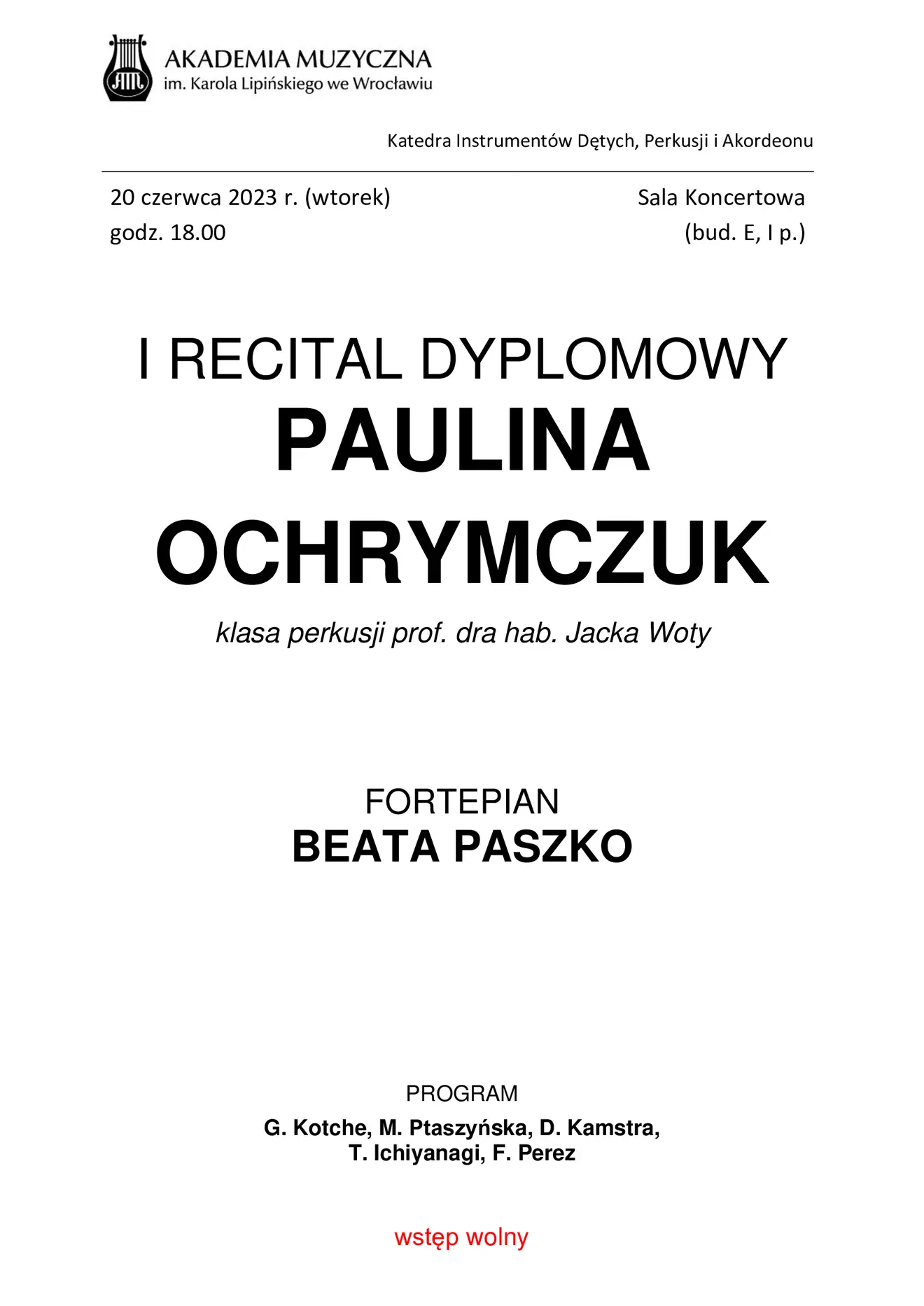 AM

AKADEMIA MUZYCZNA
im. Karola Lipińskiego we Wrocławiu

Katedra Instrumentów Dętych, Perkusji i Akordeonu

20 czerwca 2023 r. (wtorek)
godz. 18.00

Sala Koncertowa
(bud. E, I p.)

I RECITAL DYPLOMOWY
PAULINA
OCHRYMCZUK

klasa perkusji prof. dra hab. Jacka Woty

FORTEPIAN
BEATA PASZKO

PROGRAM
G. Kotche, M. Ptaszyńska, D. Kamstra,
T. Ichiyanagi, F. Perez

wstęp wolny